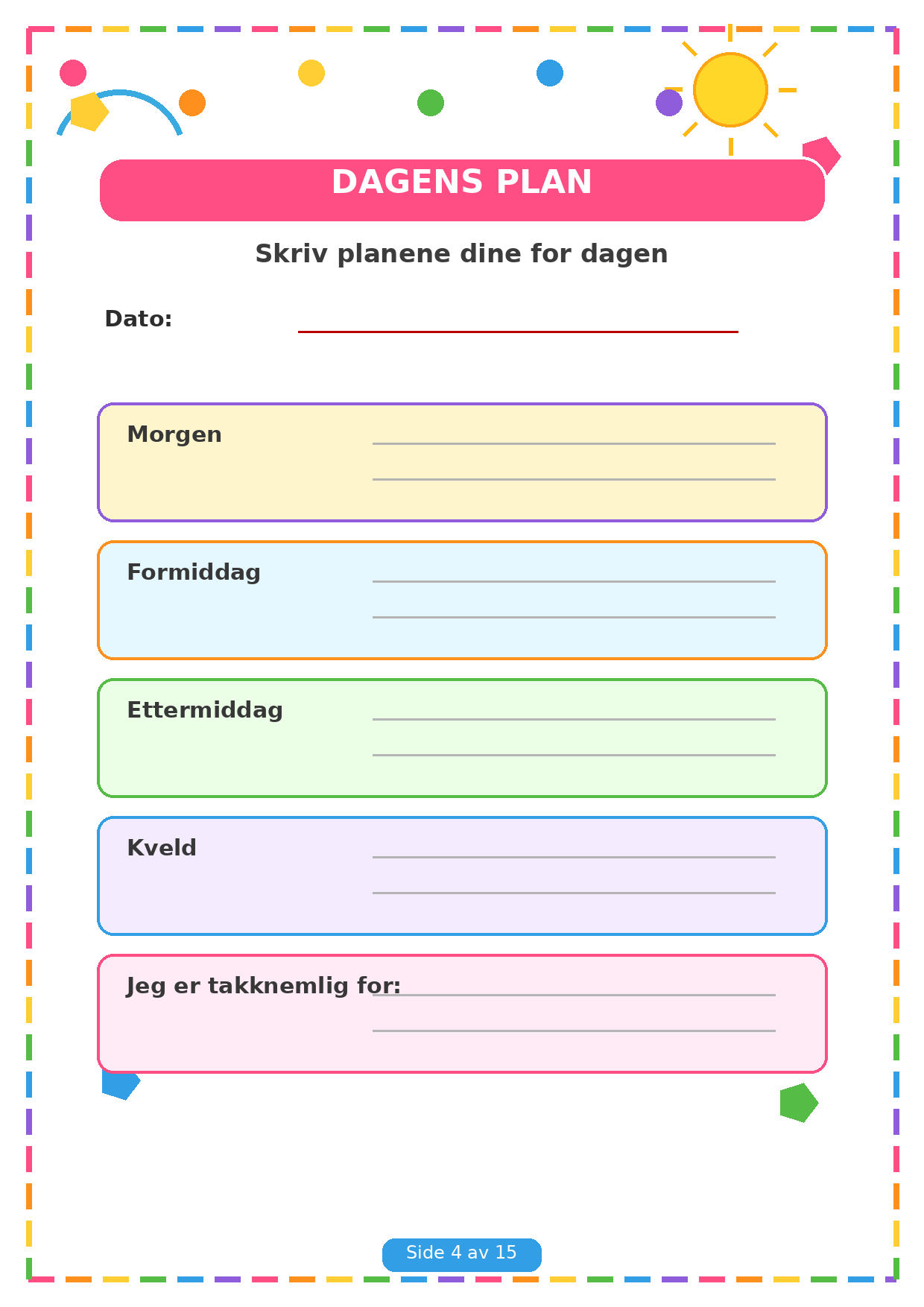 DAGENS PLAN

Skriv planene dine for dagen

Dato: ____

Morgen
____
____

Formiddag
____
____

Ettermiddag
____
____

Kveld
____
____

Jeg er takknemlig for:
____
____

Side 4 av 15